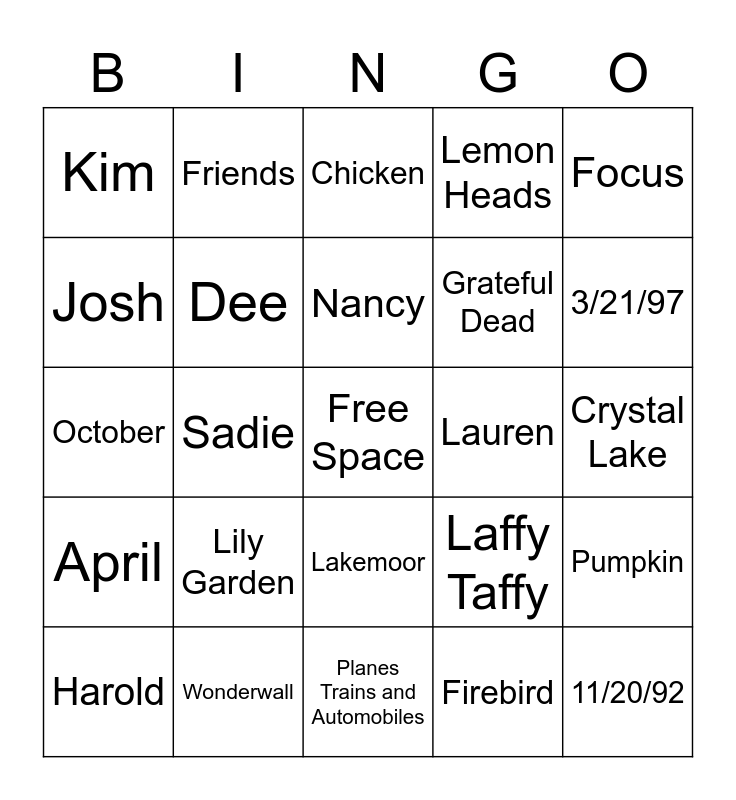 | B | I | N | G | O |
|---|---|---|---|---|
| Kim | Friends | Chicken | Lemon Heads | Focus |
| Josh | Dee | Nancy | Grateful Dead | 3/21/97 |
| October | Sadie | Free Space | Lauren | Crystal Lake |
| April | Lily Garden | Lakemoor | Laffy Taffy | Pumpkin |
| Harold | Wonderwall | Planes Trains and Automobiles | Firebird | 11/20/92 |